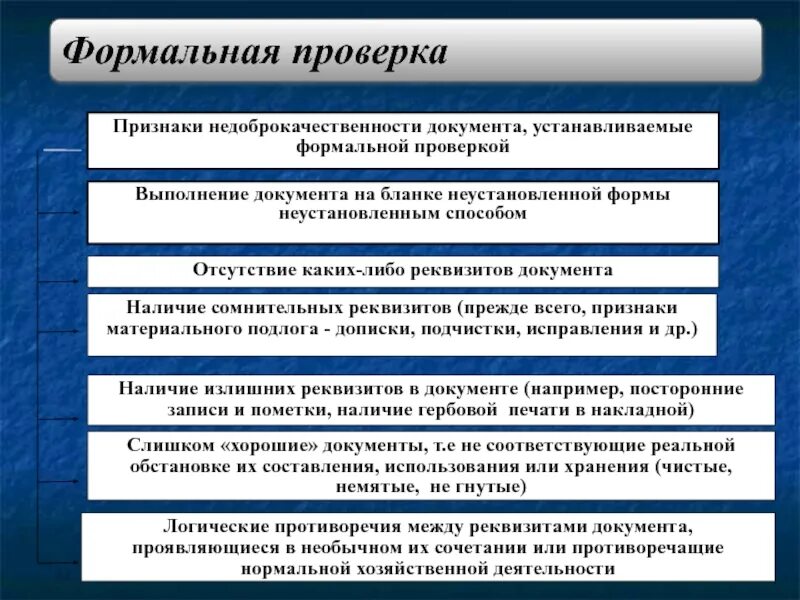 Формальная проверка

Признаки недоброкачественности документа, устанавливаемые формальной проверкой

Выполнение документа на бланке неустановленной формы неустановленным способом

Отсутствие каких-либо реквизитов документа

Наличие сомнительных реквизитов (прежде всего, признаки материального подлога - дописки, подчистки, исправления и др.)

Наличие излишних реквизитов в документе (например, посторонние записи и пометки, наличие гербовой печати в накладной)

Слишком «хорошие» документы, т.е не соответствующие реальной обстановке их составления, использования или хранения (чистые, немятые, не гнутые)

Логические противоречия между реквизитами документа, проявляющиеся в необычном их сочетании или противоречащие нормальной хозяйственной деятельности